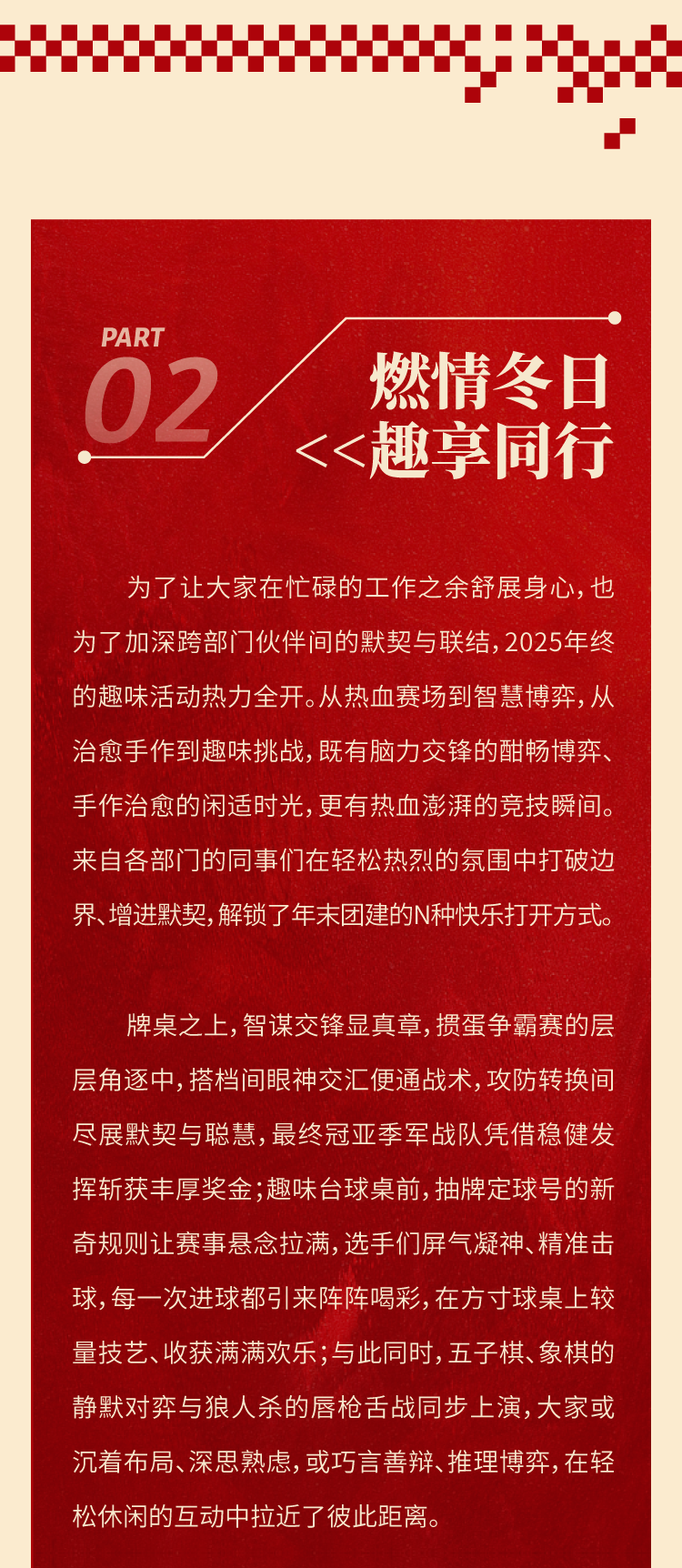 PART
02

燃情冬日
<<趣享同行

为了让大家在忙碌的工作之余舒展身心，也为了加深跨部门伙伴间的默契与联结，2025年终的趣味活动热力全开。从热血赛场到智慧博弈，从治愈手作到趣味挑战，既有脑力交锋的酣畅博弈、手作治愈的闲适时光，更有热血澎湃的竞技瞬间。来自各部门的同事们在轻松热烈的氛围中打破边界、增进默契，解锁了年末团建的N种快乐打开方式。

牌桌之上，智谋交锋显真章，掼蛋争霸赛的层层角逐中，搭档间眼神交汇便通战术，攻防转换间尽展默契与聪慧，最终冠亚季军战队凭借稳健发挥斩获丰厚奖金；趣味台球桌前，抽牌定球号的新奇规则让赛事悬念拉满，选手们屏气凝神、精准击球，每一次进球都引来阵阵喝彩，在方寸球桌上较量技艺、收获满满欢乐；与此同时，五子棋、象棋的静默对弈与狼人杀的唇枪舌战同步上演，大家或沉着布局、深思熟虑，或巧言善辩、推理博弈，在轻松休闲的互动中拉近了彼此距离。